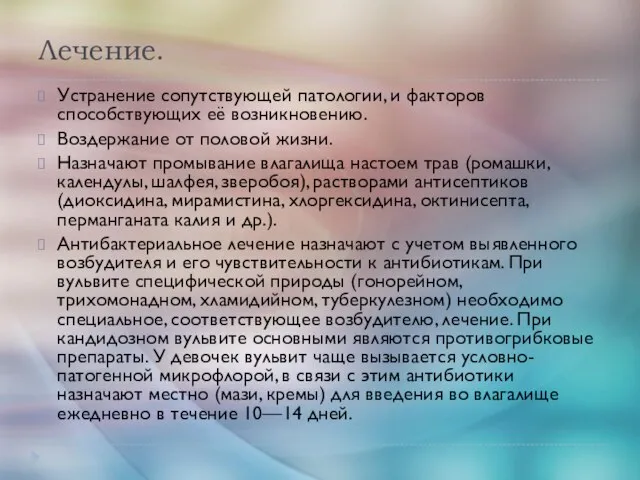 Лечение.

Устранение сопутствующей патологии, и факторов способствующих её возникновению.

Воздержание от половой жизни.

Назначают промывание влагалища настоем трав (ромашки, календулы, шалфея, зверобоя), растворами антисептиков (диоксидина, мирамистина, хлоргексидина, октинисепта, перманганата калия и др.).

Антибактериальное лечение назначают с учетом выявленного возбудителя и его чувствительности к антибиотикам. При вульвите специфической природы (гонорейном, трихомонадном, хламидийном, туберкулезном) необходимо специальное, соответствующее возбудителю, лечение. При кандидозном вульвите основными являются противогрибковые препараты. У девочек вульвит чаще вызывается условно-патогенной микрофлорой, в связи с этим антибиотики назначают местно (мази, кремы) для введения во влагалище ежедневно в течение 10—14 дней.